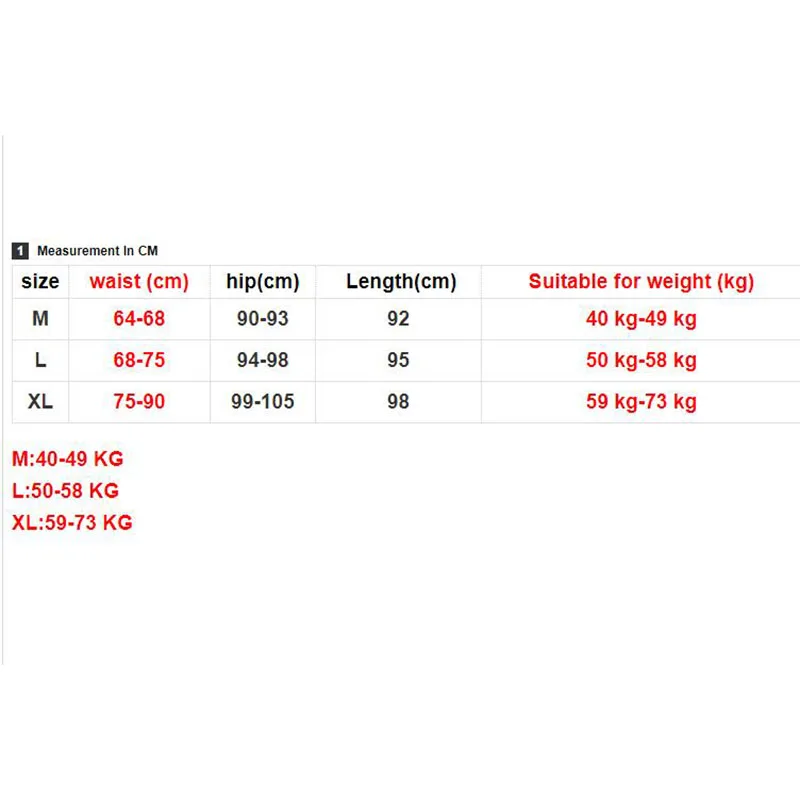 1 Measurement In CM

| size | waist (cm) | hip(cm) | Length(cm) | Suitable for weight (kg) |
|---|---|---|---|---|
| M | 64-68 | 90-93 | 92 | 40 kg-49 kg |
| L | 68-75 | 94-98 | 95 | 50 kg-58 kg |
| XL | 75-90 | 99-105 | 98 | 59 kg-73 kg |

M:40-49 KG
L:50-58 KG
XL:59-73 KG